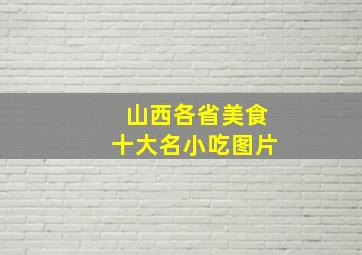 山西各省美食
十大名小吃图片